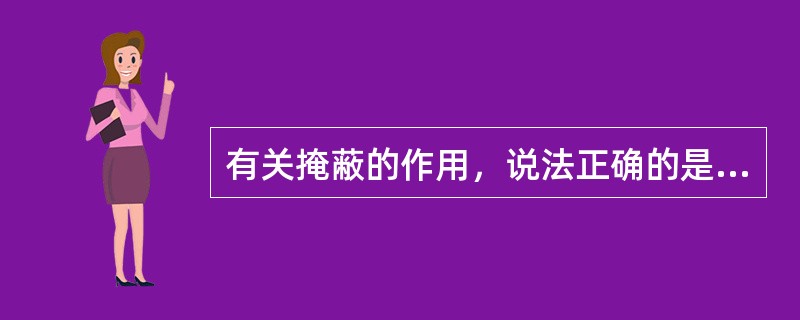 有关掩蔽的作用，说法正确的是...